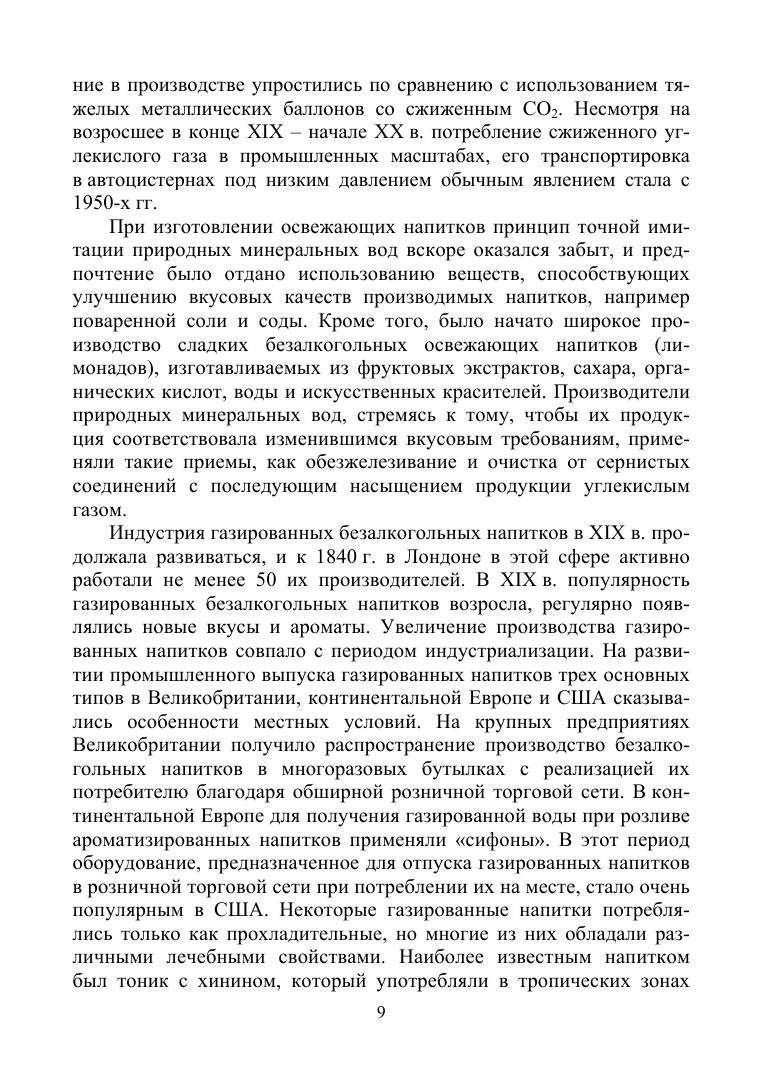 ние в производстве упростились по сравнению с использованием тяжелых металлических баллонов со сжиженным $CO_2$. Несмотря на возросшее в конце XIX – начале XX в. потребление сжиженного углекислого газа в промышленных масштабах, его транспортировка в автоцистернах под низким давлением обычным явлением стала с 1950-х гг.

При изготовлении освежающих напитков принцип точной имитации природных минеральных вод вскоре оказался забыт, и предпочтение было отдано использованию веществ, способствующих улучшению вкусовых качеств производимых напитков, например поваренной соли и соды. Кроме того, было начато широкое производство сладких безалкогольных освежающих напитков (лимонадов), изготавливаемых из фруктовых экстрактов, сахара, органических кислот, воды и искусственных красителей. Производители природных минеральных вод, стремясь к тому, чтобы их продукция соответствовала изменившимся вкусовым требованиям, применяли такие приемы, как обезжелезивание и очистка от сернистых соединений с последующим насыщением продукции углекислым газом.

Индустрия газированных безалкогольных напитков в XIX в. продолжала развиваться, и к 1840 г. в Лондоне в этой сфере активно работали не менее 50 их производителей. В XIX в. популярность газированных безалкогольных напитков возросла, регулярно появлялись новые вкусы и ароматы. Увеличение производства газированных напитков совпало с периодом индустриализации. На развитии промышленного выпуска газированных напитков трех основных типов в Великобритании, континентальной Европе и США сказывались особенности местных условий. На крупных предприятиях Великобритании получило распространение производство безалкогольных напитков в многоразовых бутылках с реализацией их потребителю благодаря обширной розничной торговой сети. В континентальной Европе для получения газированной воды при розливе ароматизированных напитков применяли «сифоны». В этот период оборудование, предназначенное для отпуска газированных напитков в розничной торговой сети при потреблении их на месте, стало очень популярным в США. Некоторые газированные напитки потреблялись только как прохладительные, но многие из них обладали различными лечебными свойствами. Наиболее известным напитком был тоник с хинином, который употребляли в тропических зонах

9